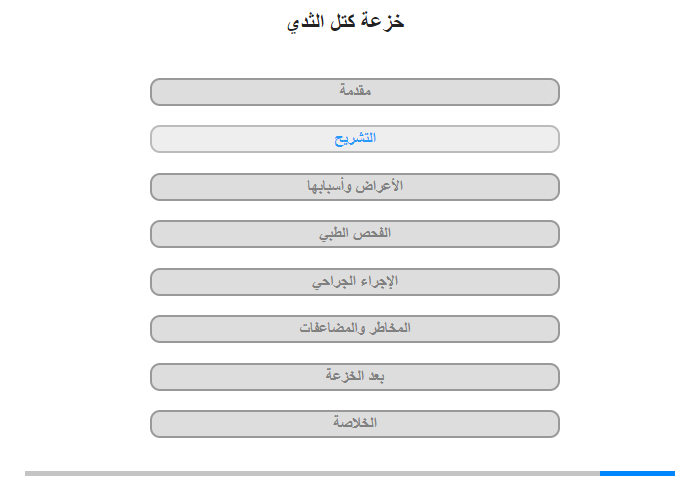 خزعة كتل الثدي

مقدمة

التشريح

الأعراض وأسبابها

الفحص الطبي

الإجراء الجراحي

المخاطر والمضاعفات

بعد الخزعة

الخلاصة